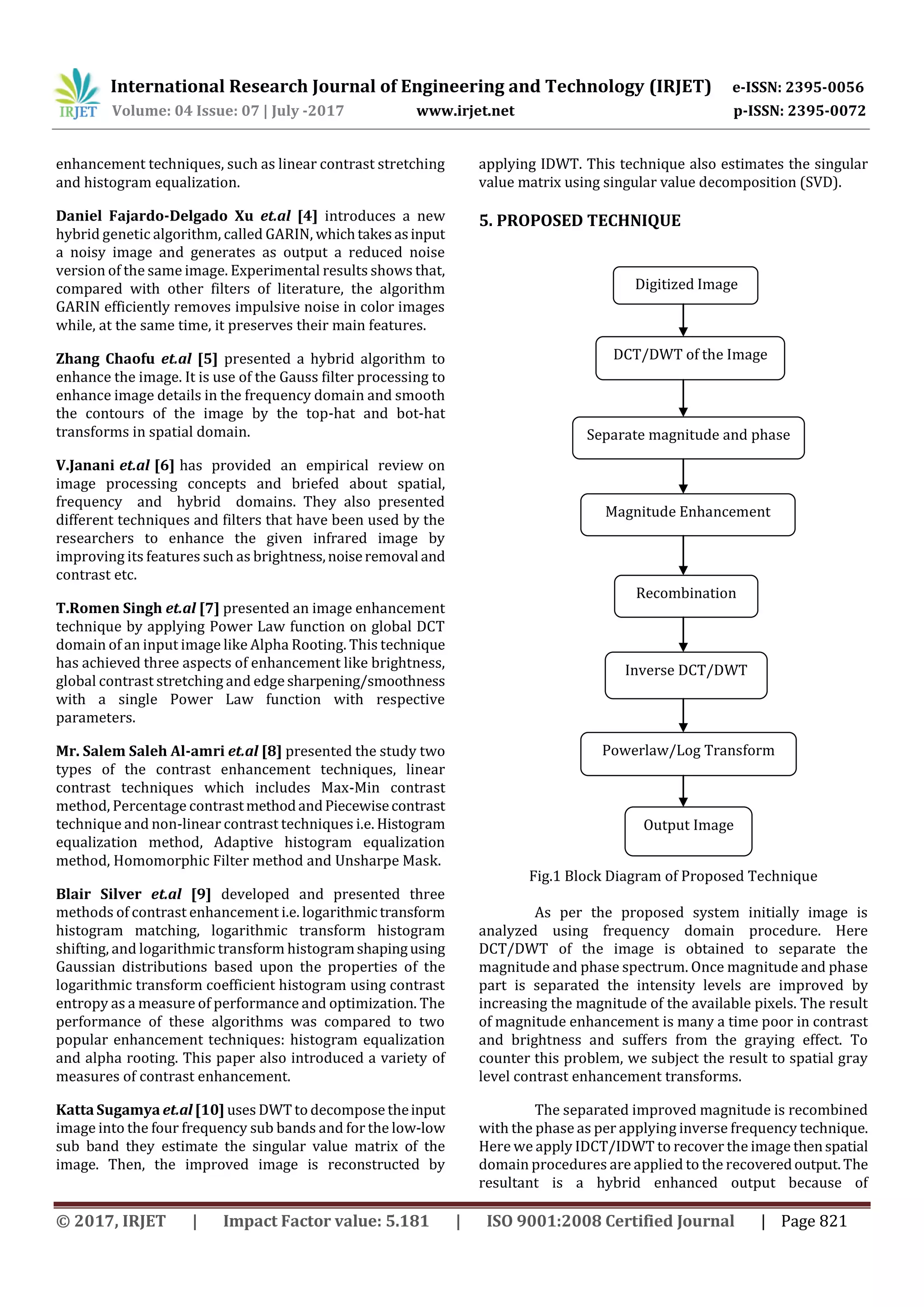 IRJET International Research Journal of Engineering and Technology (IRJET) e-ISSN: 2395-0056
Volume: 04 Issue: 07 | July -2017 www.irjet.net p-ISSN: 2395-0072

enhancement techniques, such as linear contrast stretching and histogram equalization.

Daniel Fajardo-Delgado Xu et.al [4] introduces a new hybrid genetic algorithm, called GARIN, which takes as input a noisy image and generates as output a reduced noise version of the same image. Experimental results shows that, compared with other filters of literature, the algorithm GARIN efficiently removes impulsive noise in color images while, at the same time, it preserves their main features.

Zhang Chaofu et.al [5] presented a hybrid algorithm to enhance the image. It is use of the Gauss filter processing to enhance image details in the frequency domain and smooth the contours of the image by the top-hat and bot-hat transforms in spatial domain.

V.Janani et.al [6] has provided an empirical review on image processing concepts and briefed about spatial, frequency and hybrid domains. They also presented different techniques and filters that have been used by the researchers to enhance the given infrared image by improving its features such as brightness, noise removal and contrast etc.

T.Romen Singh et.al [7] presented an image enhancement technique by applying Power Law function on global DCT domain of an input image like Alpha Rooting. This technique has achieved three aspects of enhancement like brightness, global contrast stretching and edge sharpening/smoothness with a single Power Law function with respective parameters.

Mr. Salem Saleh Al-amri et.al [8] presented the study two types of the contrast enhancement techniques, linear contrast techniques which includes Max-Min contrast method, Percentage contrast method and Piecewise contrast technique and non-linear contrast techniques i.e. Histogram equalization method, Adaptive histogram equalization method, Homomorphic Filter method and Unsharpe Mask.

Blair Silver et.al [9] developed and presented three methods of contrast enhancement i.e. logarithmic transform histogram matching, logarithmic transform histogram shifting, and logarithmic transform histogram shaping using Gaussian distributions based upon the properties of the logarithmic transform coefficient histogram using contrast entropy as a measure of performance and optimization. The performance of these algorithms was compared to two popular enhancement techniques: histogram equalization and alpha rooting. This paper also introduced a variety of measures of contrast enhancement.

Katta Sugamya et.al [10] uses DWT to decompose the input image into the four frequency sub bands and for the low-low sub band they estimate the singular value matrix of the image. Then, the improved image is reconstructed by applying IDWT. This technique also estimates the singular value matrix using singular value decomposition (SVD).

5. PROPOSED TECHNIQUE

Digitized Image
DCT/DWT of the Image
Separate magnitude and phase
Magnitude Enhancement
Recombination
Inverse DCT/DWT
Powerlaw/Log Transform
Output Image

Fig.1 Block Diagram of Proposed Technique

As per the proposed system initially image is analyzed using frequency domain procedure. Here DCT/DWT of the image is obtained to separate the magnitude and phase spectrum. Once magnitude and phase part is separated the intensity levels are improved by increasing the magnitude of the available pixels. The result of magnitude enhancement is many a time poor in contrast and brightness and suffers from the graying effect. To counter this problem, we subject the result to spatial gray level contrast enhancement transforms.

The separated improved magnitude is recombined with the phase as per applying inverse frequency technique. Here we apply IDCT/IDWT to recover the image then spatial domain procedures are applied to the recovered output. The resultant is a hybrid enhanced output because of

© 2017, IRJET | Impact Factor value: 5.181 | ISO 9001:2008 Certified Journal | Page 821